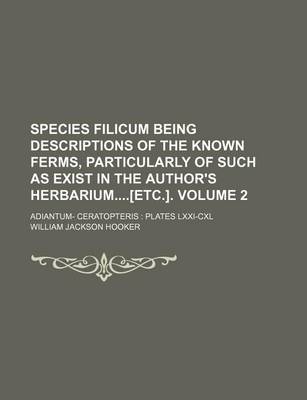 SPECIES FILICUM BEING DESCRIPTIONS OF THE KNOWN FERMS, PARTICULARLY OF SUCH AS EXIST IN THE AUTHOR'S HERBARIUM....[ETC.]. VOLUME 2

ADIANTUM- CERATOPTERIS : PLATES LXXI-CXL

WILLIAM JACKSON HOOKER